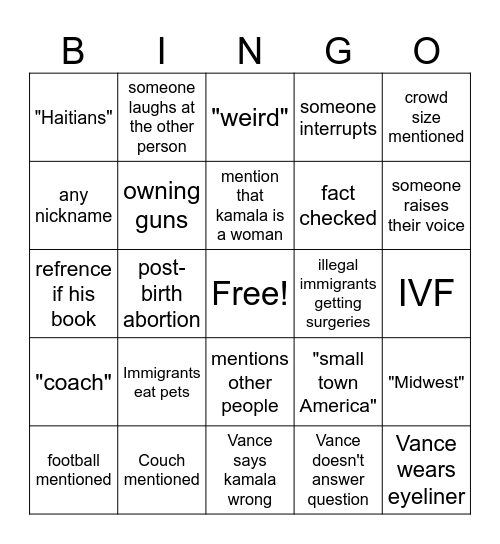 | B | I | N | G | O |
|---|---|---|---|---|
| "Haitians" | someone laughs at the other person | "weird" | someone interrupts | crowd size mentioned |
| any nickname | owning guns | mention that kamala is a woman | fact checked | someone raises their voice |
| refrence if his book | post-birth abortion | Free! | illegal immigrants getting surgeries | IVF |
| "coach" | Immigrants eat pets | mentions other people | "small town America" | "Midwest" |
| football mentioned | Couch mentioned | Vance says kamala wrong | Vance doesn't answer question | Vance wears eyeliner |